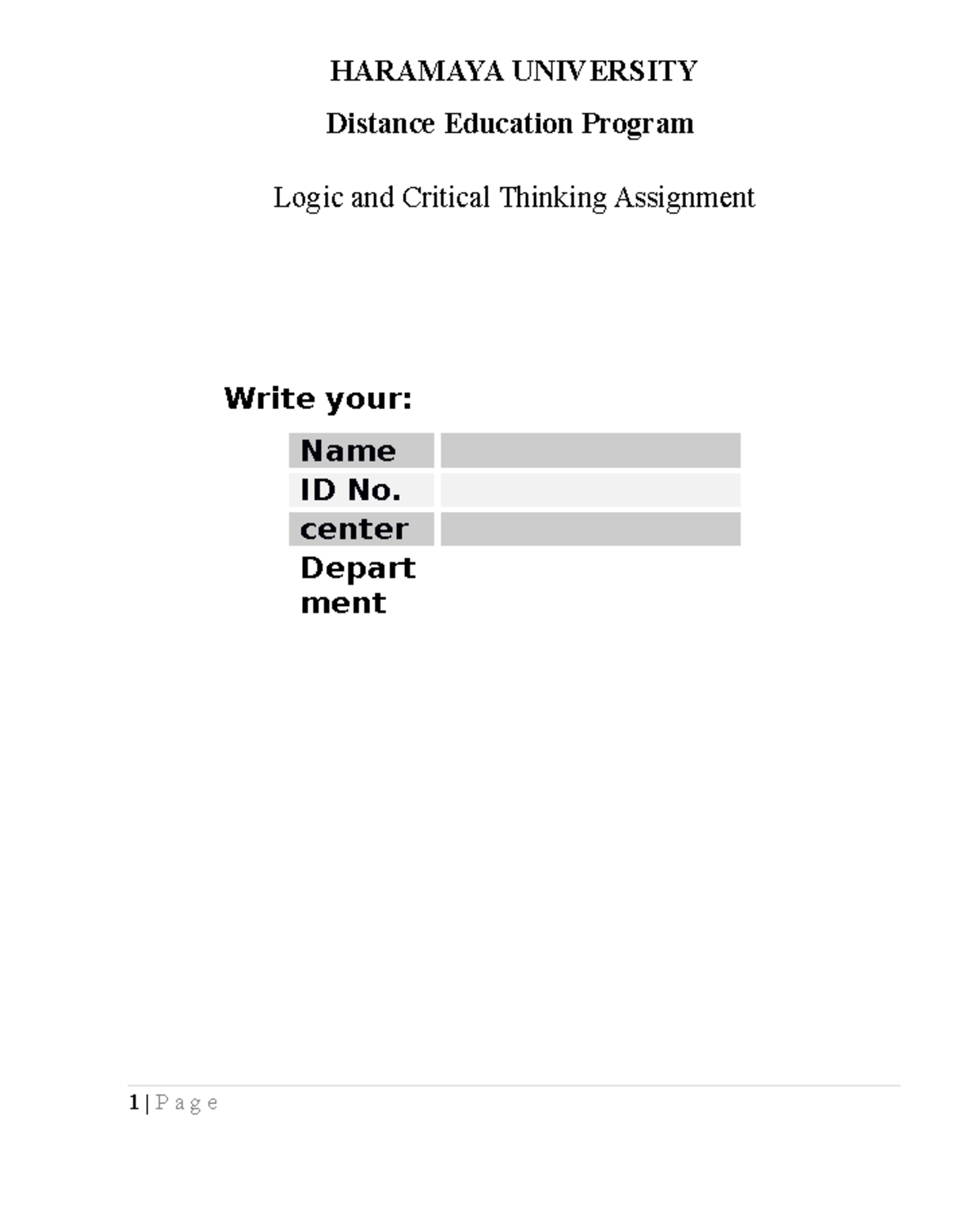 HARAMAYA UNIVERSITY

Distance Education Program

Logic and Critical Thinking Assignment

Write your:

| Name | |
|---|---|
| ID No. | |
| center | |
| Department | |

1 | P a g e